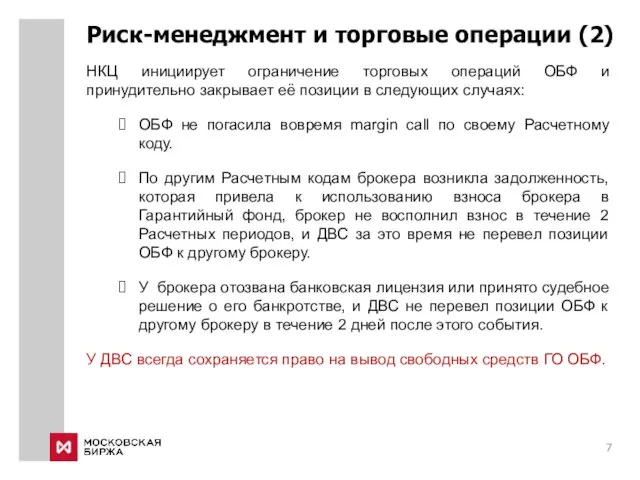 Риск-менеджмент и торговые операции (2)

НКЦ инициирует ограничение торговых операций ОБФ и принудительно закрывает её позиции в следующих случаях:

ОБФ не погасила вовремя margin call по своему Расчетному коду.

По другим Расчетным кодам брокера возникла задолженность, которая привела к использованию взноса брокера в Гарантийный фонд, брокер не восполнил взнос в течение 2 Расчетных периодов, и ДВС за это время не перевел позиции ОБФ к другому брокеру.

У брокера отозвана банковская лицензия или принято судебное решение о его банкротстве, и ДВС не перевел позиции ОБФ к другому брокеру в течение 2 дней после этого события.

У ДВС всегда сохраняется право на вывод свободных средств ГО ОБФ.

МОСКОВСКАЯ БИРЖА

7